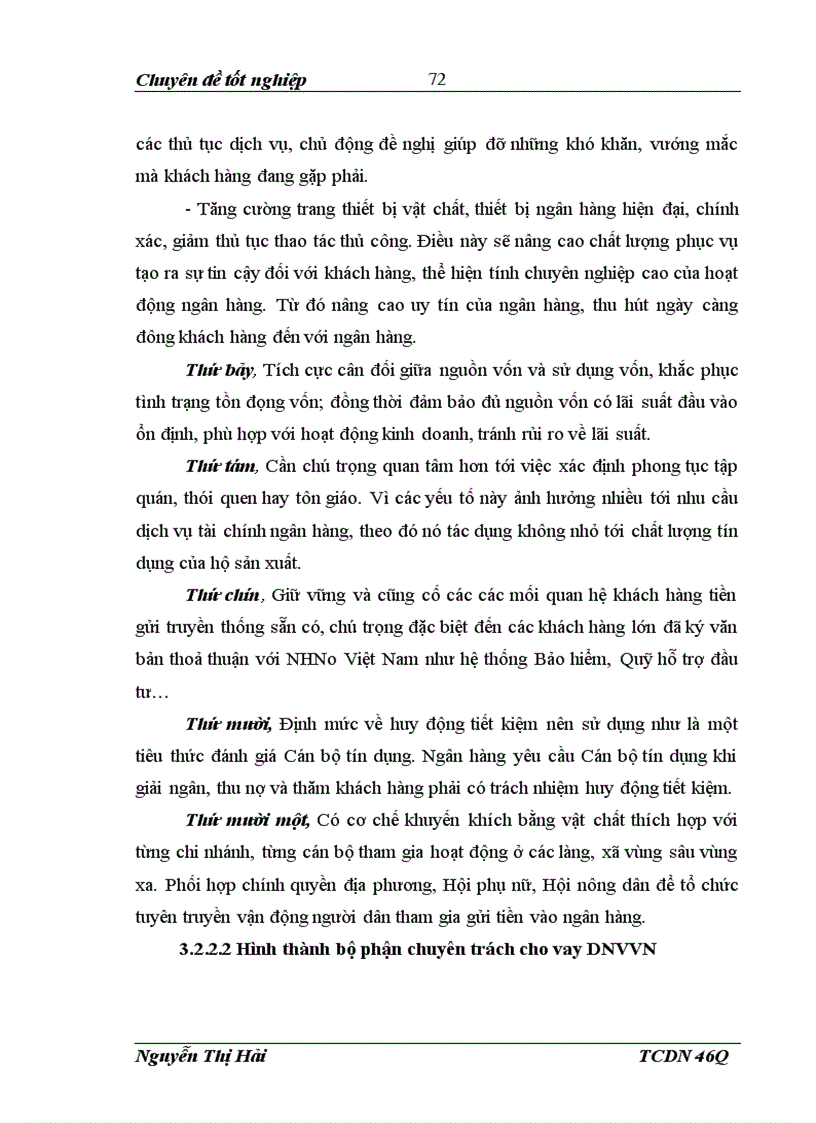 Chuyên đề tốt nghiệp 72

các thủ tục dịch vụ, chủ động đề nghị giúp đỡ những khó khăn, vướng mắc mà khách hàng đang gặp phải.

- Tăng cường trang thiết bị vật chất, thiết bị ngân hàng hiện đại, chính xác, giảm thủ tục thao tác thủ công. Điều này sẽ nâng cao chất lượng phục vụ tạo ra sự tin cậy đối với khách hàng, thể hiện tính chuyên nghiệp cao của hoạt động ngân hàng. Từ đó nâng cao uy tín của ngân hàng, thu hút ngày càng đông khách hàng đến với ngân hàng.

Thứ bảy, Tích cực cân đối giữa nguồn vốn và sử dụng vốn, khắc phục tình trạng tồn đọng vốn; đồng thời đảm bảo đủ nguồn vốn có lãi suất đầu vào ổn định, phù hợp với hoạt động kinh doanh, tránh rủi ro về lãi suất.

Thứ tám, Cần chú trọng quan tâm hơn tới việc xác định phong tục tập quán, thói quen hay tôn giáo. Vì các yếu tố này ảnh hưởng nhiều tới nhu cầu dịch vụ tài chính ngân hàng, theo đó nó tác dụng không nhỏ tới chất lượng tín dụng của hộ sản xuất.

Thứ chín, Giữ vững và cũng cố các các mối quan hệ khách hàng tiền gửi truyền thống sẵn có, chú trọng đặc biệt đến các khách hàng lớn đã ký văn bản thoả thuận với NHNo Việt Nam như hệ thống Bảo hiểm, Quỹ hỗ trợ đầu tư…

Thứ mười, Định mức về huy động tiết kiệm nên sử dụng như là một tiêu thức đánh giá Cán bộ tín dụng. Ngân hàng yêu cầu Cán bộ tín dụng khi giải ngân, thu nợ và thăm khách hàng phải có trách nhiệm huy động tiết kiệm.

Thứ mười một, Có cơ chế khuyến khích bằng vật chất thích hợp với từng chi nhánh, từng cán bộ tham gia hoạt động ở các làng, xã vùng sâu vùng xa. Phối hợp chính quyền địa phương, Hội phụ nữ, Hội nông dân để tổ chức tuyên truyền vận động người dân tham gia gửi tiền vào ngân hàng.

3.2.2.2 Hình thành bộ phận chuyên trách cho vay DNVVN

Nguyễn Thị Hải TCDN 46Q